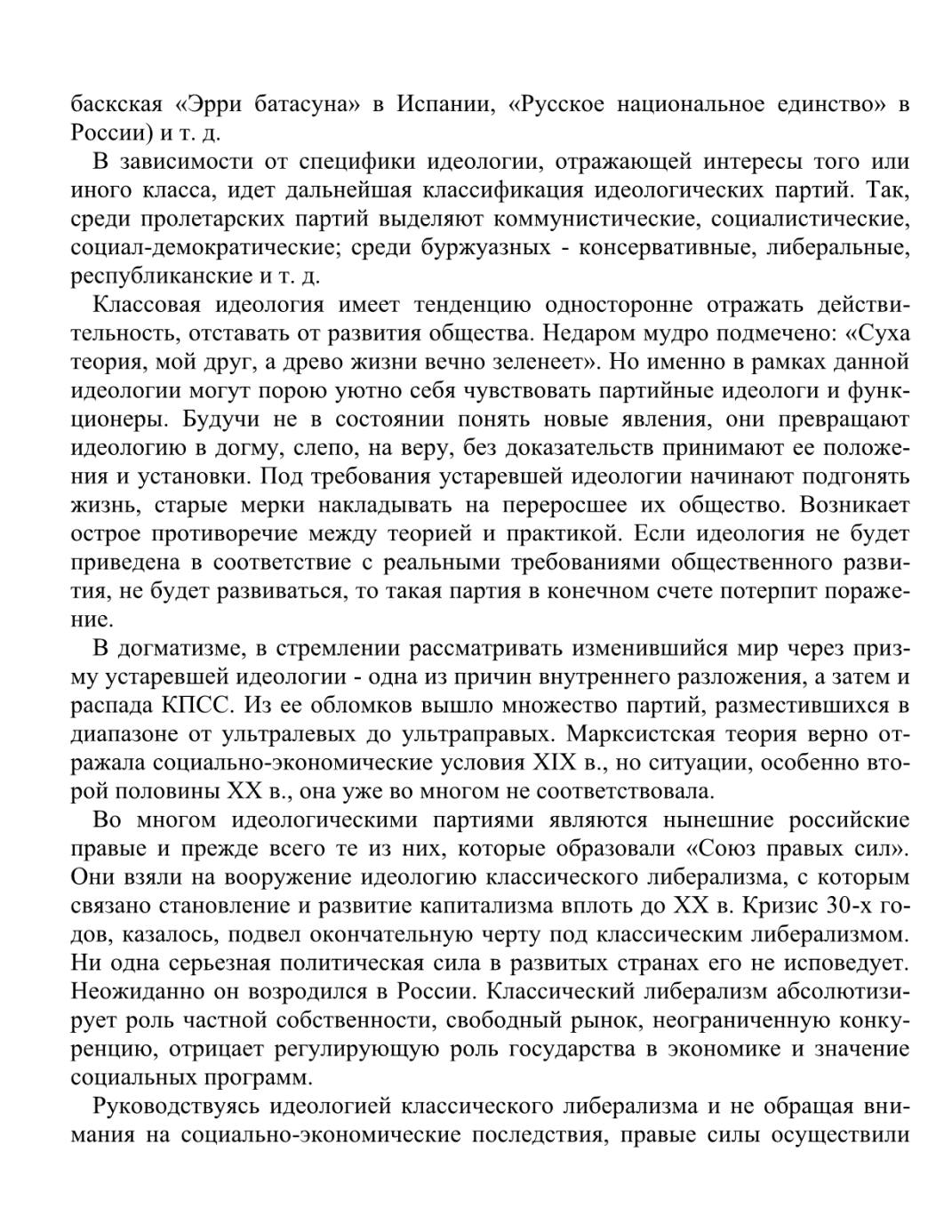 баскская «Эрри батасуна» в Испании, «Русское национальное единство» в России) и т. д.

В зависимости от специфики идеологии, отражающей интересы того или иного класса, идет дальнейшая классификация идеологических партий. Так, среди пролетарских партий выделяют коммунистические, социалистические, социал-демократические; среди буржуазных - консервативные, либеральные, республиканские и т. д.

Классовая идеология имеет тенденцию односторонне отражать действительность, отставать от развития общества. Недаром мудро подмечено: «Суха теория, мой друг, а древо жизни вечно зеленеет». Но именно в рамках данной идеологии могут порою уютно себя чувствовать партийные идеологи и функционеры. Будучи не в состоянии понять новые явления, они превращают идеологию в догму, слепо, на веру, без доказательств принимают ее положения и установки. Под требования устаревшей идеологии начинают подгонять жизнь, старые мерки накладывать на переросшее их общество. Возникает острое противоречие между теорией и практикой. Если идеология не будет приведена в соответствие с реальными требованиями общественного развития, не будет развиваться, то такая партия в конечном счете потерпит поражение.

В догматизме, в стремлении рассматривать изменившийся мир через призму устаревшей идеологии - одна из причин внутреннего разложения, а затем и распада КПСС. Из ее обломков вышло множество партий, разместившихся в диапазоне от ультралевых до ультраправых. Марксистская теория верно отражала социально-экономические условия XIX в., но ситуации, особенно второй половины XX в., она уже во многом не соответствовала.

Во многом идеологическими партиями являются нынешние российские правые и прежде всего те из них, которые образовали «Союз правых сил». Они взяли на вооружение идеологию классического либерализма, с которым связано становление и развитие капитализма вплоть до XX в. Кризис 30-х годов, казалось, подвел окончательную черту под классическим либерализмом. Ни одна серьезная политическая сила в развитых странах его не исповедует. Неожиданно он возродился в России. Классический либерализм абсолютизирует роль частной собственности, свободный рынок, неограниченную конкуренцию, отрицает регулирующую роль государства в экономике и значение социальных программ.

Руководствуясь идеологией классического либерализма и не обращая внимания на социально-экономические последствия, правые силы осуществили